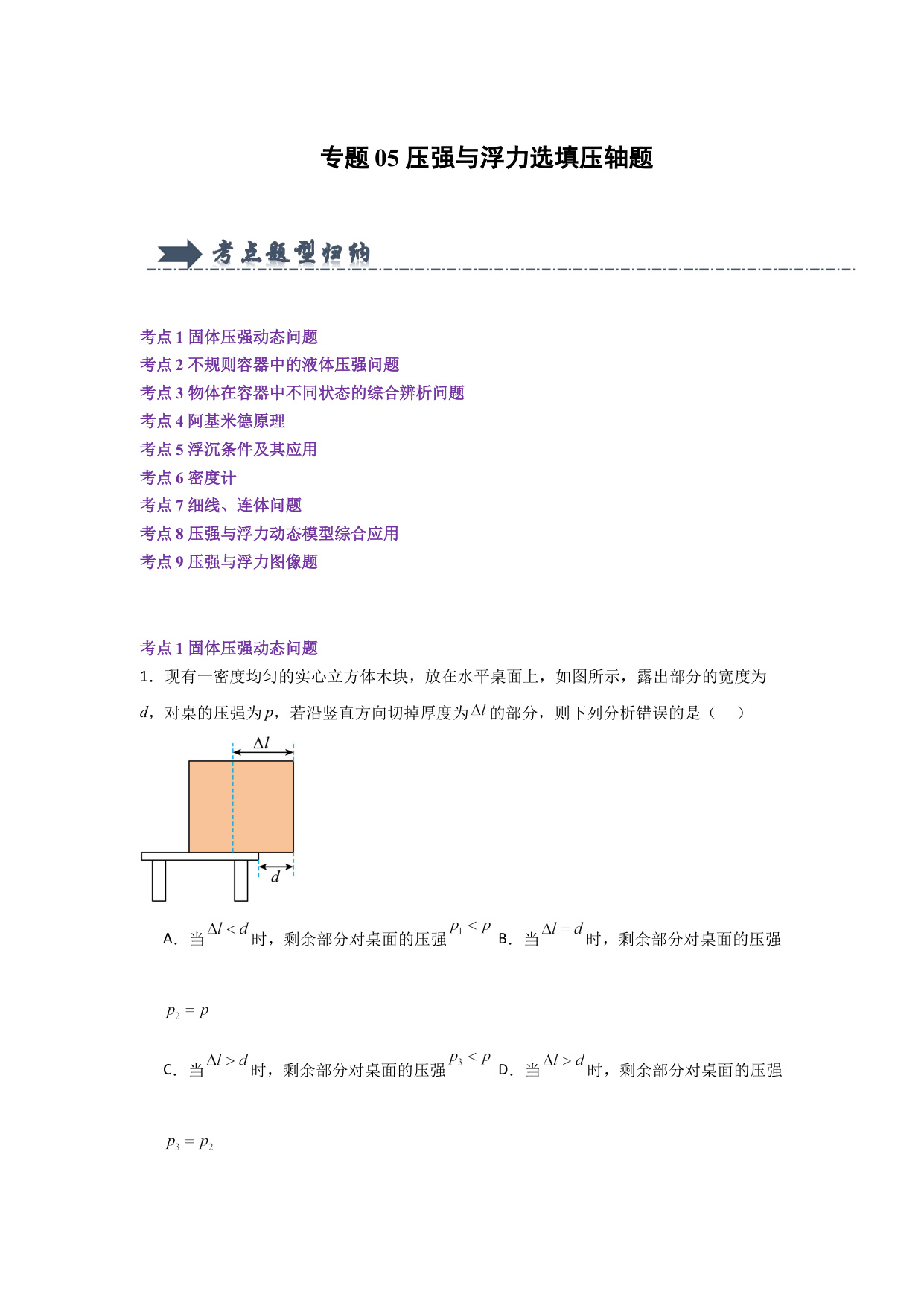 专题 05 压强与浮力选填压轴题

考点题型归纳

考点 1 固体压强动态问题
考点 2 不规则容器中的液体压强问题
考点 3 物体在容器中不同状态的综合辨析问题
考点 4 阿基米德原理
考点 5 浮沉条件及其应用
考点 6 密度计
考点 7 细线、连体问题
考点 8 压强与浮力动态模型综合应用
考点 9 压强与浮力图像题

考点 1 固体压强动态问题
1．现有一密度均匀的实心立方体木块，放在水平桌面上，如图所示，露出部分的宽度为 $d$，对桌的压强为 $p$，若沿竖直方向切掉厚度为 $\Delta l$ 的部分，则下列分析错误的是（　）

$\Delta l$
$d$

A．当 $\Delta l < d$ 时，剩余部分对桌面的压强 $p_1 < p$ B．当 $\Delta l = d$ 时，剩余部分对桌面的压强 $p_2 = p$

C．当 $\Delta l > d$ 时，剩余部分对桌面的压强 $p_3 < p$ D．当 $\Delta l > d$ 时，剩余部分对桌面的压强 $p_3 = p_2$